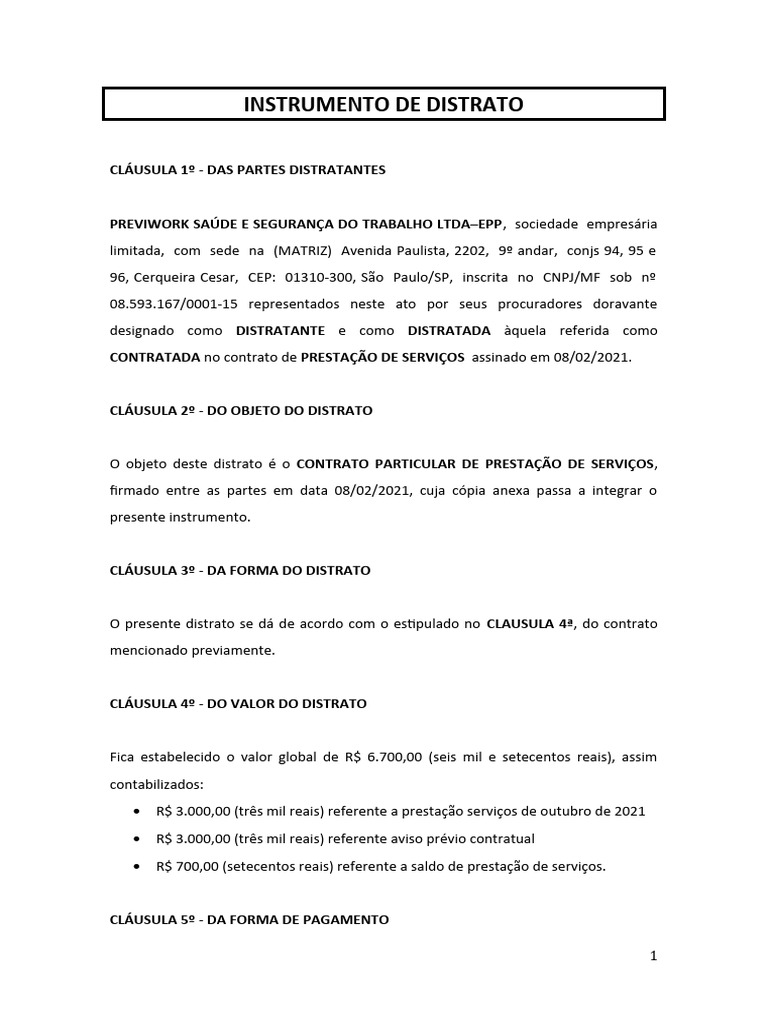 INSTRUMENTO DE DISTRATO

CLÁUSULA 1º - DAS PARTES DISTRATANTES

PREVIWORK SAÚDE E SEGURANÇA DO TRABALHO LTDA–EPP, sociedade empresária limitada, com sede na (MATRIZ) Avenida Paulista, 2202, 9º andar, conjs 94, 95 e 96, Cerqueira Cesar, CEP: 01310-300, São Paulo/SP, inscrita no CNPJ/MF sob nº 08.593.167/0001-15 representados neste ato por seus procuradores doravante designado como DISTRATANTE e como DISTRATADA àquela referida como CONTRATADA no contrato de PRESTAÇÃO DE SERVIÇOS assinado em 08/02/2021.

CLÁUSULA 2º - DO OBJETO DO DISTRATO

O objeto deste distrato é o CONTRATO PARTICULAR DE PRESTAÇÃO DE SERVIÇOS, firmado entre as partes em data 08/02/2021, cuja cópia anexa passa a integrar o presente instrumento.

CLÁUSULA 3º - DA FORMA DO DISTRATO

O presente distrato se dá de acordo com o estipulado no CLAUSULA 4ª, do contrato mencionado previamente.

CLÁUSULA 4º - DO VALOR DO DISTRATO

Fica estabelecido o valor global de R$ 6.700,00 (seis mil e setecentos reais), assim contabilizados:
• R$ 3.000,00 (três mil reais) referente a prestação serviços de outubro de 2021
• R$ 3.000,00 (três mil reais) referente aviso prévio contratual
• R$ 700,00 (setecentos reais) referente a saldo de prestação de serviços.

CLÁUSULA 5º - DA FORMA DE PAGAMENTO

1